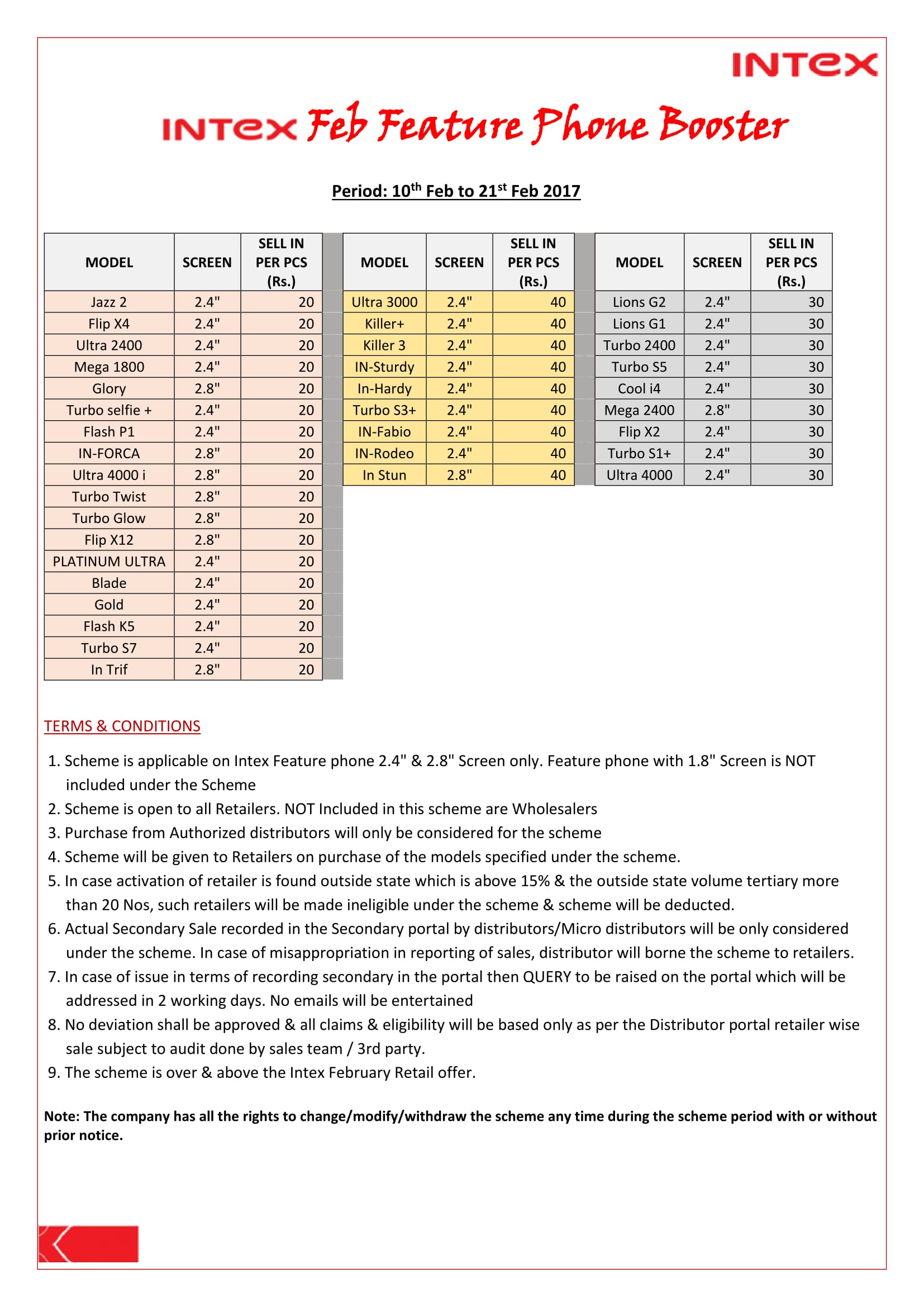 INTEX

INTEX Feb Feature Phone Booster

Period: 10$^{th}$ Feb to 21$^{st}$ Feb 2017

| MODEL | SCREEN | SELL IN PER PCS (Rs.) |
|---|---|---|
| Jazz 2 | 2.4" | 20 |
| Flip X4 | 2.4" | 20 |
| Ultra 2400 | 2.4" | 20 |
| Mega 1800 | 2.4" | 20 |
| Glory | 2.8" | 20 |
| Turbo selfie + | 2.4" | 20 |
| Flash P1 | 2.4" | 20 |
| IN-FORCA | 2.8" | 20 |
| Ultra 4000 i | 2.8" | 20 |
| Turbo Twist | 2.8" | 20 |
| Turbo Glow | 2.8" | 20 |
| Flip X12 | 2.8" | 20 |
| PLATINUM ULTRA | 2.4" | 20 |
| Blade | 2.4" | 20 |
| Gold | 2.4" | 20 |
| Flash K5 | 2.4" | 20 |
| Turbo S7 | 2.4" | 20 |
| In Trif | 2.8" | 20 |

| MODEL | SCREEN | SELL IN PER PCS (Rs.) |
|---|---|---|
| Ultra 3000 | 2.4" | 40 |
| Killer+ | 2.4" | 40 |
| Killer 3 | 2.4" | 40 |
| IN-Sturdy | 2.4" | 40 |
| In-Hardy | 2.4" | 40 |
| Turbo S3+ | 2.4" | 40 |
| IN-Fabio | 2.4" | 40 |
| IN-Rodeo | 2.4" | 40 |
| In Stun | 2.8" | 40 |

| MODEL | SCREEN | SELL IN PER PCS (Rs.) |
|---|---|---|
| Lions G2 | 2.4" | 30 |
| Lions G1 | 2.4" | 30 |
| Turbo 2400 | 2.4" | 30 |
| Turbo S5 | 2.4" | 30 |
| Cool i4 | 2.4" | 30 |
| Mega 2400 | 2.8" | 30 |
| Flip X2 | 2.4" | 30 |
| Turbo S1+ | 2.4" | 30 |
| Ultra 4000 | 2.4" | 30 |

TERMS & CONDITIONS

1. Scheme is applicable on Intex Feature phone 2.4" & 2.8" Screen only. Feature phone with 1.8" Screen is NOT included under the Scheme
2. Scheme is open to all Retailers. NOT Included in this scheme are Wholesalers
3. Purchase from Authorized distributors will only be considered for the scheme
4. Scheme will be given to Retailers on purchase of the models specified under the scheme.
5. In case activation of retailer is found outside state which is above 15% & the outside state volume tertiary more than 20 Nos, such retailers will be made ineligible under the scheme & scheme will be deducted.
6. Actual Secondary Sale recorded in the Secondary portal by distributors/Micro distributors will be only considered under the scheme. In case of misappropriation in reporting of sales, distributor will borne the scheme to retailers.
7. In case of issue in terms of recording secondary in the portal then QUERY to be raised on the portal which will be addressed in 2 working days. No emails will be entertained
8. No deviation shall be approved & all claims & eligibility will be based only as per the Distributor portal retailer wise sale subject to audit done by sales team / 3rd party.
9. The scheme is over & above the Intex February Retail offer.

Note: The company has all the rights to change/modify/withdraw the scheme any time during the scheme period with or without prior notice.